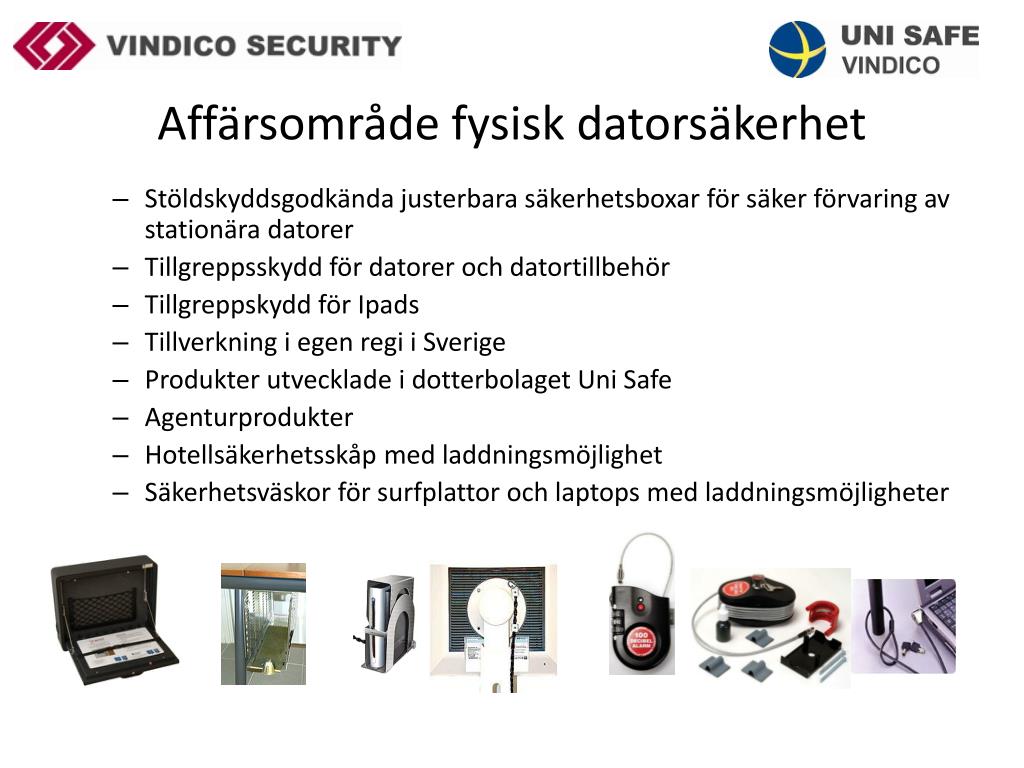 VINDICO SECURITY

UNI SAFE
VINDICO

Affärsområde fysisk datorsäkerhet

– Stöldskyddsgodkända justerbara säkerhetsboxar för säker förvaring av stationära datorer
– Tillgreppsskydd för datorer och datortillbehör
– Tillgreppskydd för Ipads
– Tillverkning i egen regi i Sverige
– Produkter utvecklade i dotterbolaget Uni Safe
– Agenturprodukter
– Hotellsäkerhetsskåp med laddningsmöjlighet
– Säkerhetsväskor för surfplattor och laptops med laddningsmöjligheter

100 DECIBEL ALARM